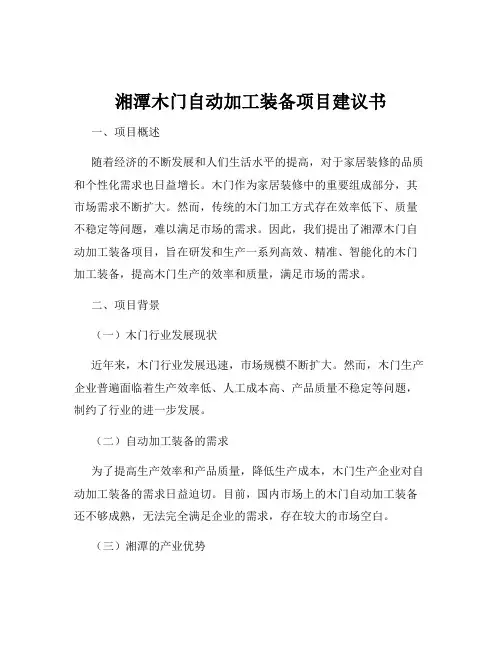 湘潭木门自动加工装备项目建议书

一、项目概述

随着经济的不断发展和人们生活水平的提高，对于家居装修的品质和个性化需求也日益增长。木门作为家居装修中的重要组成部分，其市场需求不断扩大。然而，传统的木门加工方式存在效率低下、质量不稳定等问题，难以满足市场的需求。因此，我们提出了湘潭木门自动加工装备项目，旨在研发和生产一系列高效、精准、智能化的木门加工装备，提高木门生产的效率和质量，满足市场的需求。

二、项目背景

（一）木门行业发展现状

近年来，木门行业发展迅速，市场规模不断扩大。然而，木门生产企业普遍面临着生产效率低、人工成本高、产品质量不稳定等问题，制约了行业的进一步发展。

（二）自动加工装备的需求

为了提高生产效率和产品质量，降低生产成本，木门生产企业对自动加工装备的需求日益迫切。目前，国内市场上的木门自动加工装备还不够成熟，无法完全满足企业的需求，存在较大的市场空白。

（三）湘潭的产业优势